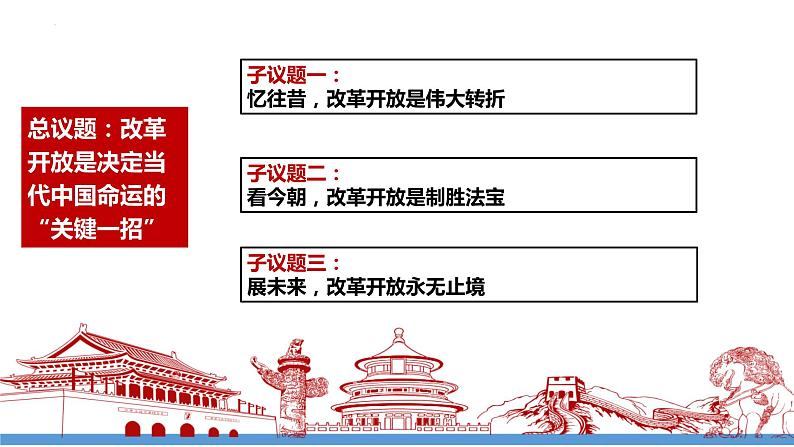 总议题：改革开放是决定当代中国命运的“关键一招”

子议题一：
忆往昔，改革开放是伟大转折

子议题二：
看今朝，改革开放是制胜法宝

子议题三：
展未来，改革开放永无止境